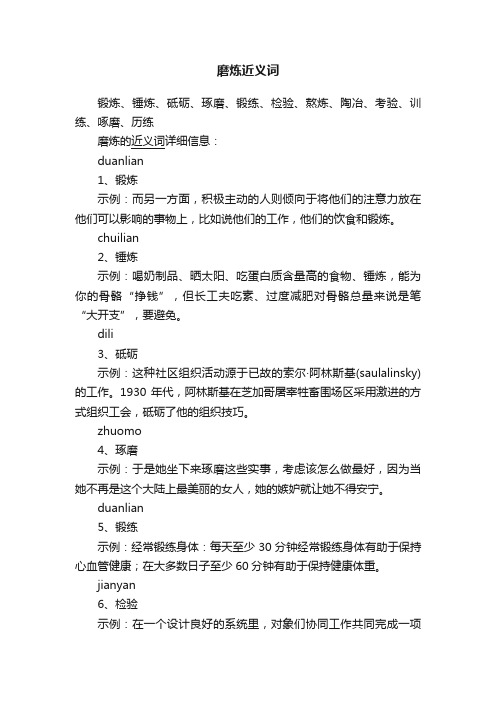 磨炼近义词

锻炼、锤炼、砥砺、琢磨、锻练、检验、熬炼、陶冶、考验、训练、啄磨、历练

磨炼的近义词详细信息：

duanlian

1、锻炼

示例：而另一方面，积极主动的人则倾向于将他们的注意力放在他们可以影响的事物上，比如说他们的工作，他们的饮食和锻炼。

chuilian

2、锤炼

示例：喝奶制品、晒太阳、吃蛋白质含量高的食物、锤炼，能为你的骨骼“挣钱”，但长工夫吃素、过度减肥对骨骼总量来说是笔“大开支”，要避免。

dili

3、砥砺

示例：这种社区组织活动源于已故的索尔·阿林斯基(saulalinsky)的工作。1930 年代，阿林斯基在芝加哥屠宰牲畜围场区采用激进的方式组织工会，砥砺了他的组织技巧。

zhuomo

4、琢磨

示例：于是她坐下来琢磨这些实事，考虑该怎么做最好，因为当她不再是这个大陆上最美丽的女人，她的嫉妒就让她不得安宁。

duanlian

5、锻练

示例：经常锻练身体：每天至少 30 分钟经常锻练身体有助于保持心血管健康；在大多数日子至少 60 分钟有助于保持健康体重。

jianyan

6、检验

示例：在一个设计良好的系统里，对象们协同工作共同完成一项